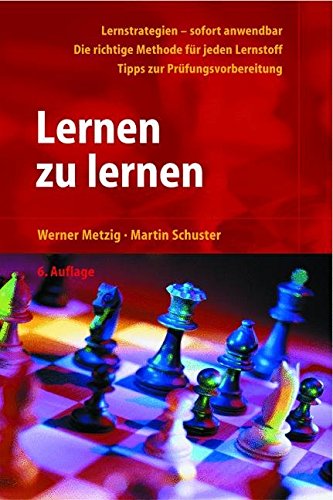 Lernstrategien – sofort anwendbar
Die richtige Methode für jeden Lernstoff
Tipps zur Prüfungsvorbereitung

Lernen zu lernen

Werner Metzig · Martin Schuster

6. Auflage